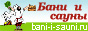 Бани и сауны
bani-i-sauni.ru